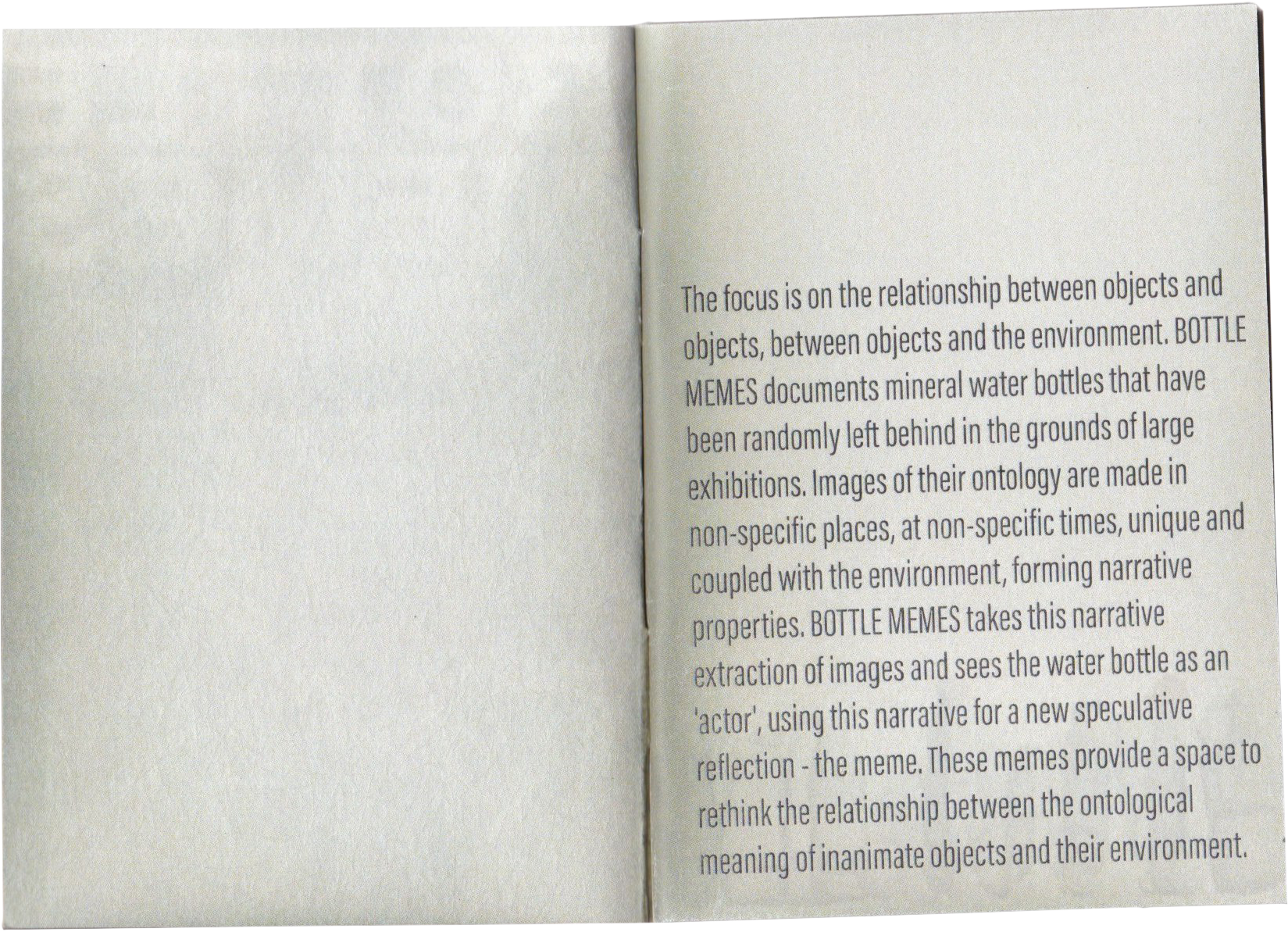 The focus is on the relationship between objects and objects, between objects and the environment. BOTTLE MEMES documents mineral water bottles that have been randomly left behind in the grounds of large exhibitions. Images of their ontology are made in non-specific places, at non-specific times, unique and coupled with the environment, forming narrative properties. BOTTLE MEMES takes this narrative extraction of images and sees the water bottle as an 'actor', using this narrative for a new speculative reflection - the meme. These memes provide a space to rethink the relationship between the ontological meaning of inanimate objects and their environment.